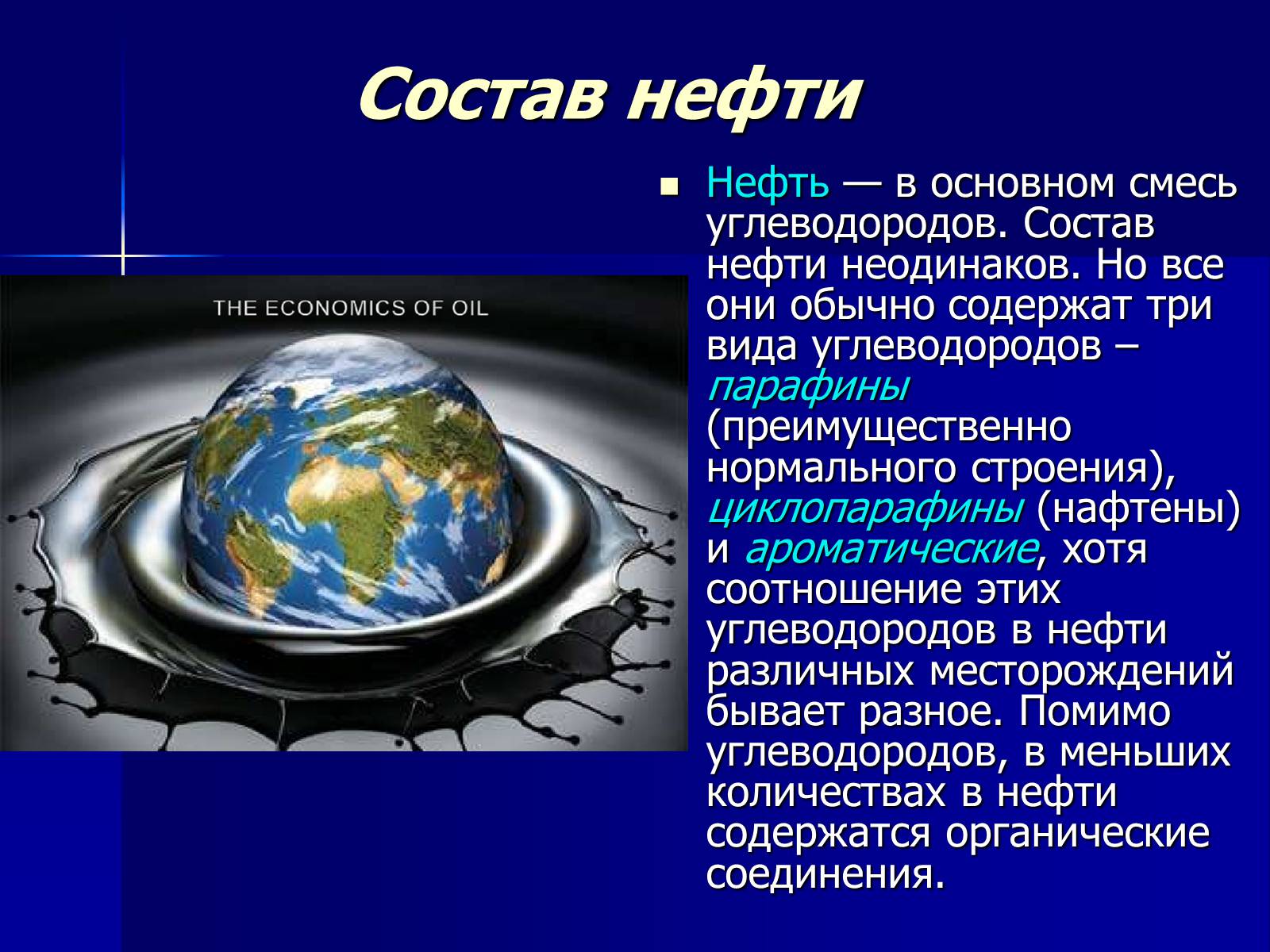 Состав нефти

THE ECONOMICS OF OIL

Нефть — в основном смесь углеводородов. Состав нефти неодинаков. Но все они обычно содержат три вида углеводородов – парафины (преимущественно нормального строения), циклопарафины (нафтены) и ароматические, хотя соотношение этих углеводородов в нефти различных месторождений бывает разное. Помимо углеводородов, в меньших количествах в нефти содержатся органические соединения.